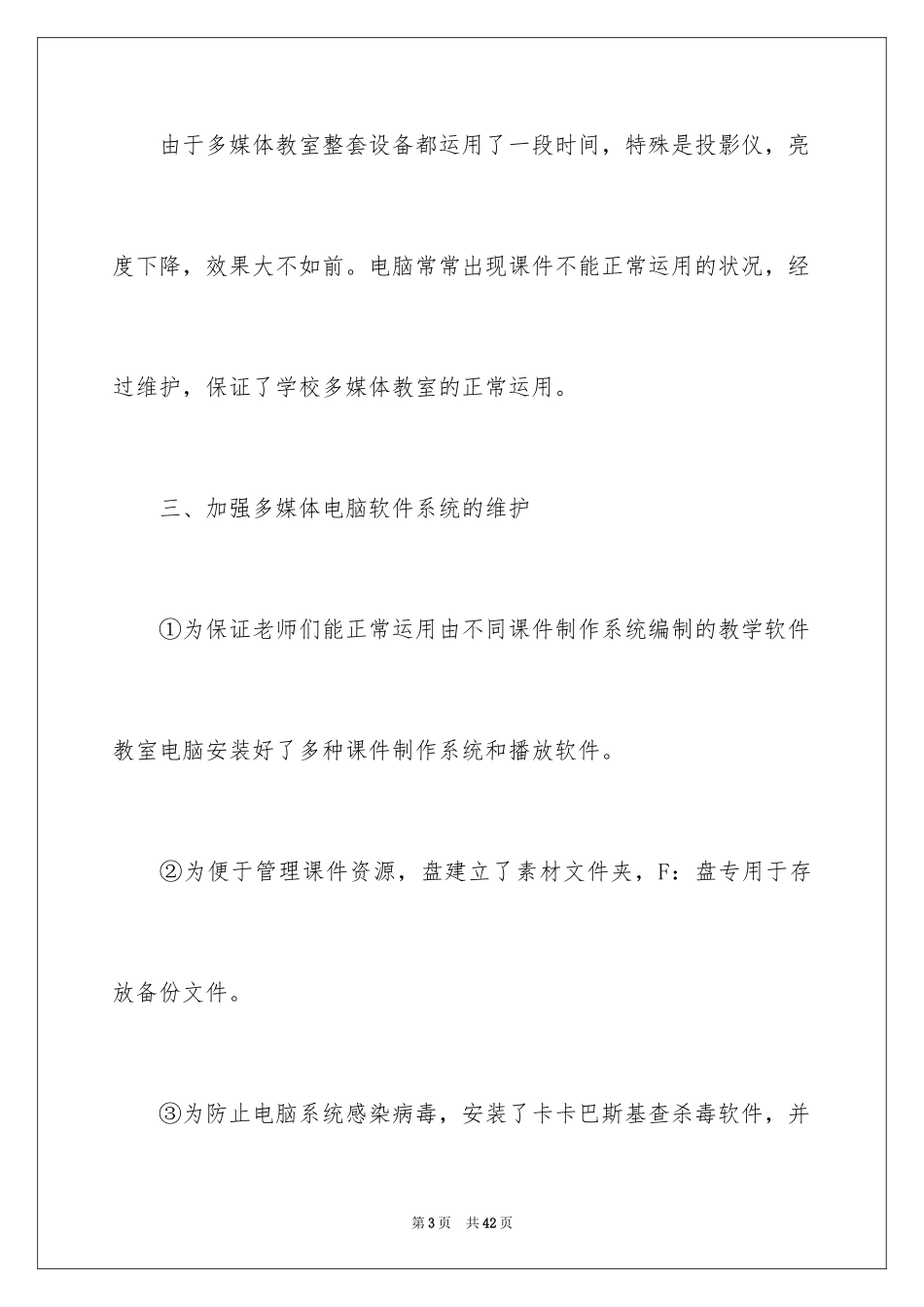 由于多媒体教室整套设备都运用了一段时间，特殊是投影仪，亮度下降，效果大不如前。电脑常常出现课件不能正常运用的状况，经过维护，保证了学校多媒体教室的正常运用。

三、加强多媒体电脑软件系统的维护

①为保证老师们能正常运用由不同课件制作系统编制的教学软件教室电脑安装好了多种课件制作系统和播放软件。

②为便于管理课件资源，盘建立了素材文件夹，F：盘专用于存放备份文件。

③为防止电脑系统感染病毒，安装了卡卡巴斯基查杀毒软件，并

第3页　共42页